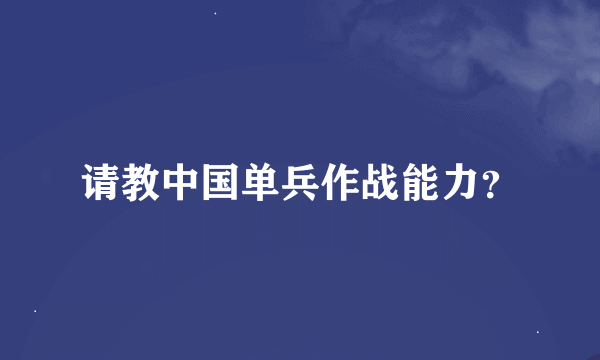 请教中国单兵作战能力?